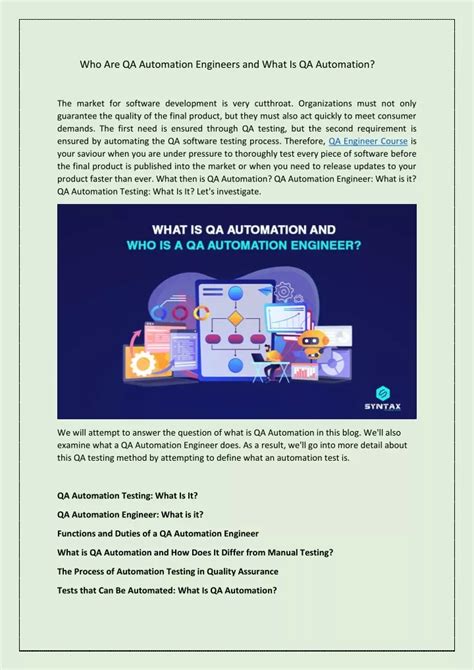 Who Are QA Automation Engineers and What Is QA Automation?

The market for software development is very cutthroat. Organizations must not only guarantee the quality of the final product, but they must also act quickly to meet consumer demands. The first need is ensured through QA testing, but the second requirement is ensured by automating the QA software testing process. Therefore, QA Engineer Course is your saviour when you are under pressure to thoroughly test every piece of software before the final product is published into the market or when you need to release updates to your product faster than ever. What then is QA Automation? QA Automation Engineer: What is it? QA Automation Testing: What Is It? Let's investigate.

WHAT IS QA AUTOMATION AND
WHO IS A QA AUTOMATION ENGINEER?

SYNTAX

We will attempt to answer the question of what is QA Automation in this blog. We'll also examine what a QA Automation Engineer does. As a result, we'll go into more detail about this QA testing method by attempting to define what an automation test is.

QA Automation Testing: What Is It?

QA Automation Engineer: What is it?

Functions and Duties of a QA Automation Engineer

What is QA Automation and How Does It Differ from Manual Testing?

The Process of Automation Testing in Quality Assurance

Tests that Can Be Automated: What Is QA Automation?